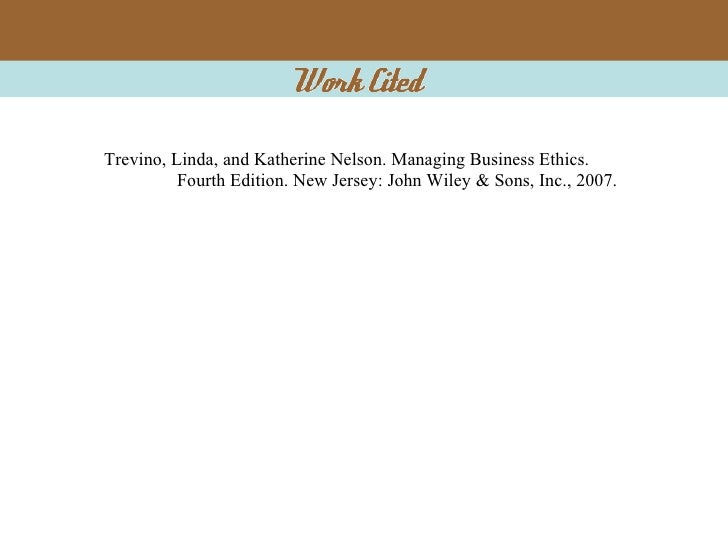 Work Cited

Trevino, Linda, and Katherine Nelson. Managing Business Ethics. Fourth Edition. New Jersey: John Wiley & Sons, Inc., 2007.